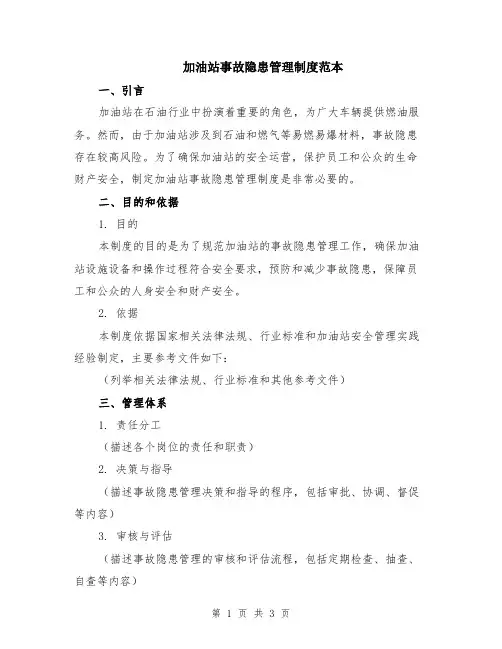 加油站事故隐患管理制度范本

一、引言

加油站在石油行业中扮演着重要的角色，为广大车辆提供燃油服务。然而，由于加油站涉及到石油和燃气等易燃易爆材料，事故隐患存在较高风险。为了确保加油站的安全运营，保护员工和公众的生命财产安全，制定加油站事故隐患管理制度是非常必要的。

二、目的和依据

1. 目的

本制度的目的是为了规范加油站的事故隐患管理工作，确保加油站设施设备和操作过程符合安全要求，预防和减少事故隐患，保障员工和公众的人身安全和财产安全。

2. 依据

本制度依据国家相关法律法规、行业标准和加油站安全管理实践经验制定，主要参考文件如下：

（列举相关法律法规、行业标准和其他参考文件）

三、管理体系

1. 责任分工

（描述各个岗位的责任和职责）

2. 决策与指导

（描述事故隐患管理决策和指导的程序，包括审批、协调、督促等内容）

3. 审核与评估

（描述事故隐患管理的审核和评估流程，包括定期检查、抽查、自查等内容）

第 1 页 共 3 页